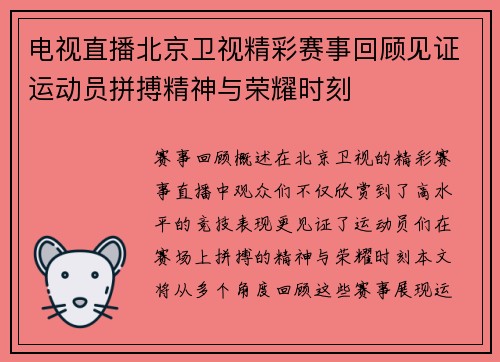 电视直播北京卫视精彩赛事回顾见证运动员拼搏精神与荣耀时刻

赛事回顾概述在北京卫视的精彩赛事直播中观众们不仅欣赏到了高水平的竞技表现更见证了运动员们在赛场上拼搏的精神与荣耀时刻本文将从多个角度回顾这些赛事展现运